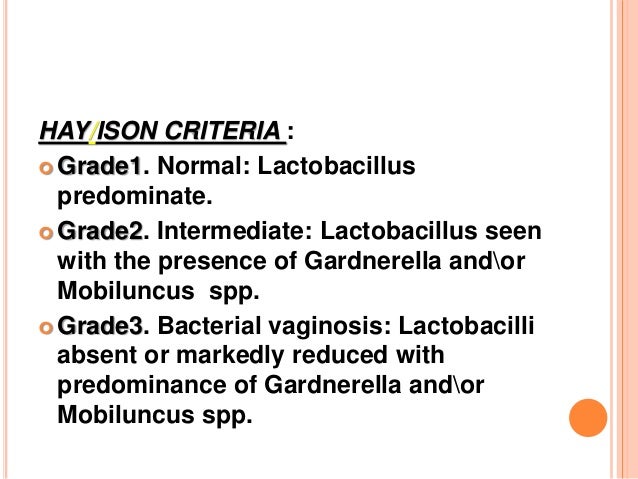 HAY/ISON CRITERIA :

Grade1. Normal: Lactobacillus predominate.

Grade2. Intermediate: Lactobacillus seen with the presence of Gardnerella and\or Mobiluncus spp.

Grade3. Bacterial vaginosis: Lactobacilli absent or markedly reduced with predominance of Gardnerella and\or Mobiluncus spp.